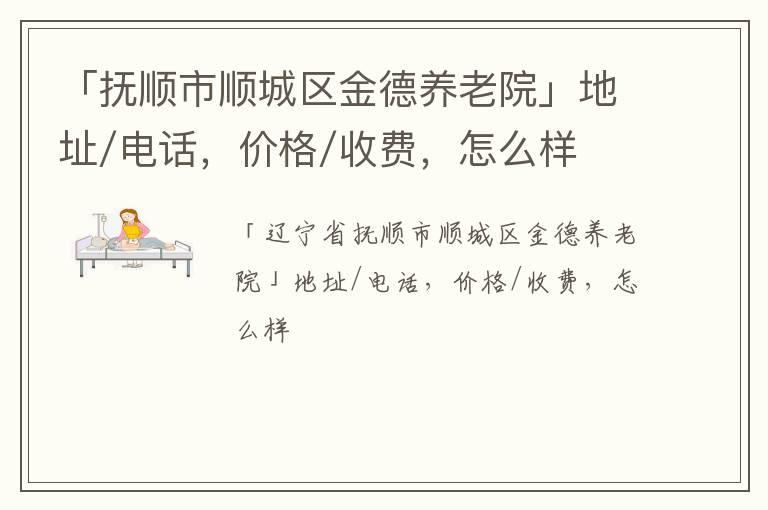 「抚顺市顺城区金德养老院」地址/电话，价格/收费，怎么样

「辽宁省抚顺市顺城区金德养老院」地址/电话，价格/收费，怎么样